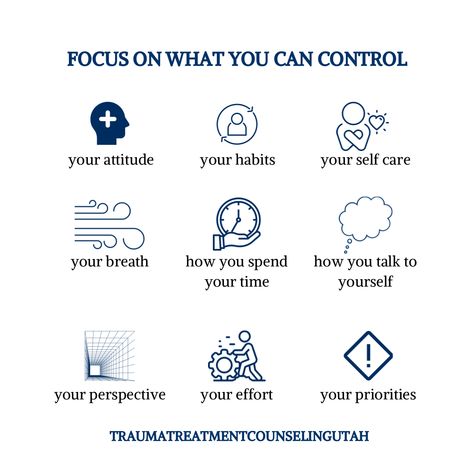 FOCUS ON WHAT YOU CAN CONTROL

your attitude

your habits

your self care

your breath

how you spend your time

how you talk to yourself

your perspective

your effort

your priorities

TRAUMATREATMENTCOUNSELINGUTAH